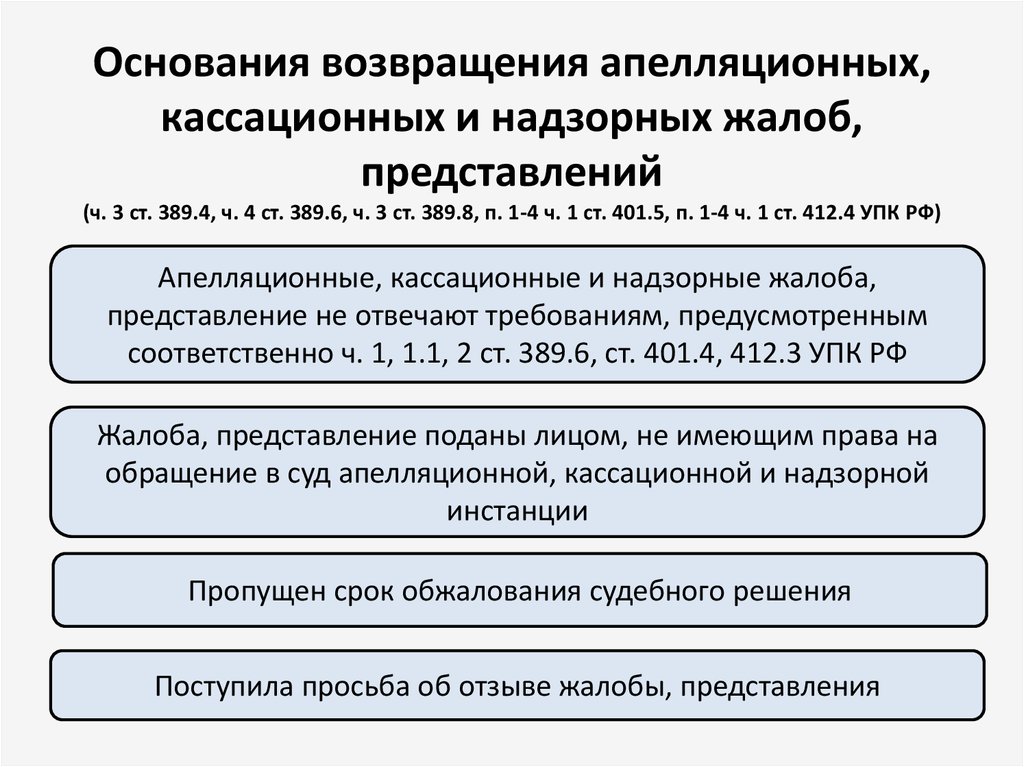 Основания возвращения апелляционных, кассационных и надзорных жалоб, представлений
(ч. 3 ст. 389.4, ч. 4 ст. 389.6, ч. 3 ст. 389.8, п. 1-4 ч. 1 ст. 401.5, п. 1-4 ч. 1 ст. 412.4 УПК РФ)

Апелляционные, кассационные и надзорные жалоба, представление не отвечают требованиям, предусмотренным соответственно ч. 1, 1.1, 2 ст. 389.6, ст. 401.4, 412.3 УПК РФ

Жалоба, представление поданы лицом, не имеющим права на обращение в суд апелляционной, кассационной и надзорной инстанции

Пропущен срок обжалования судебного решения

Поступила просьба об отзыве жалобы, представления